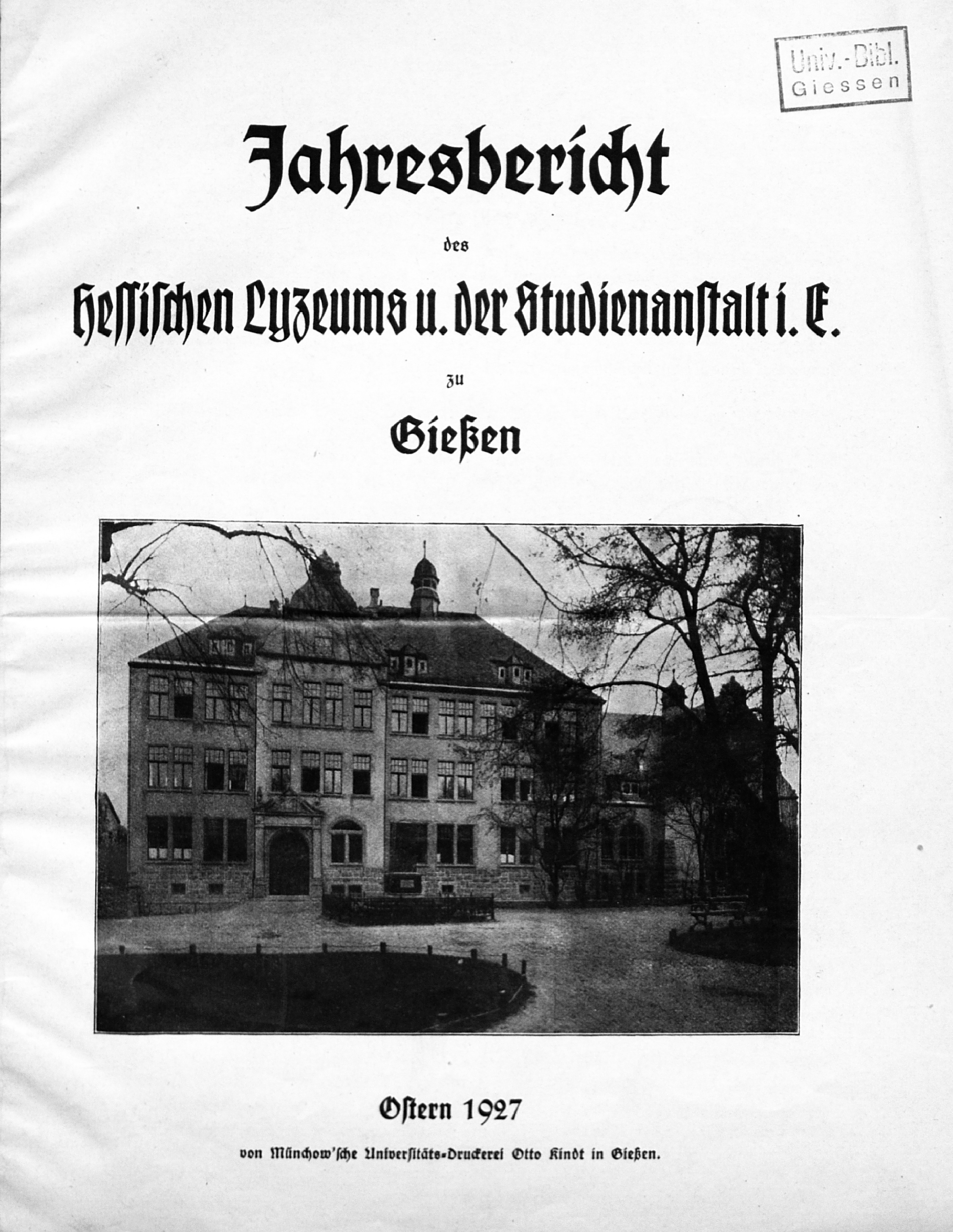 Univ.-Bibl.
Giessen

Jahresbericht

des

Hessischen Lyzeums u. der Studienanstalt i. E.

zu

Gießen

Ostern 1927

von Münchow'sche Universitäts-Druckerei Otto Kindt in Gießen.